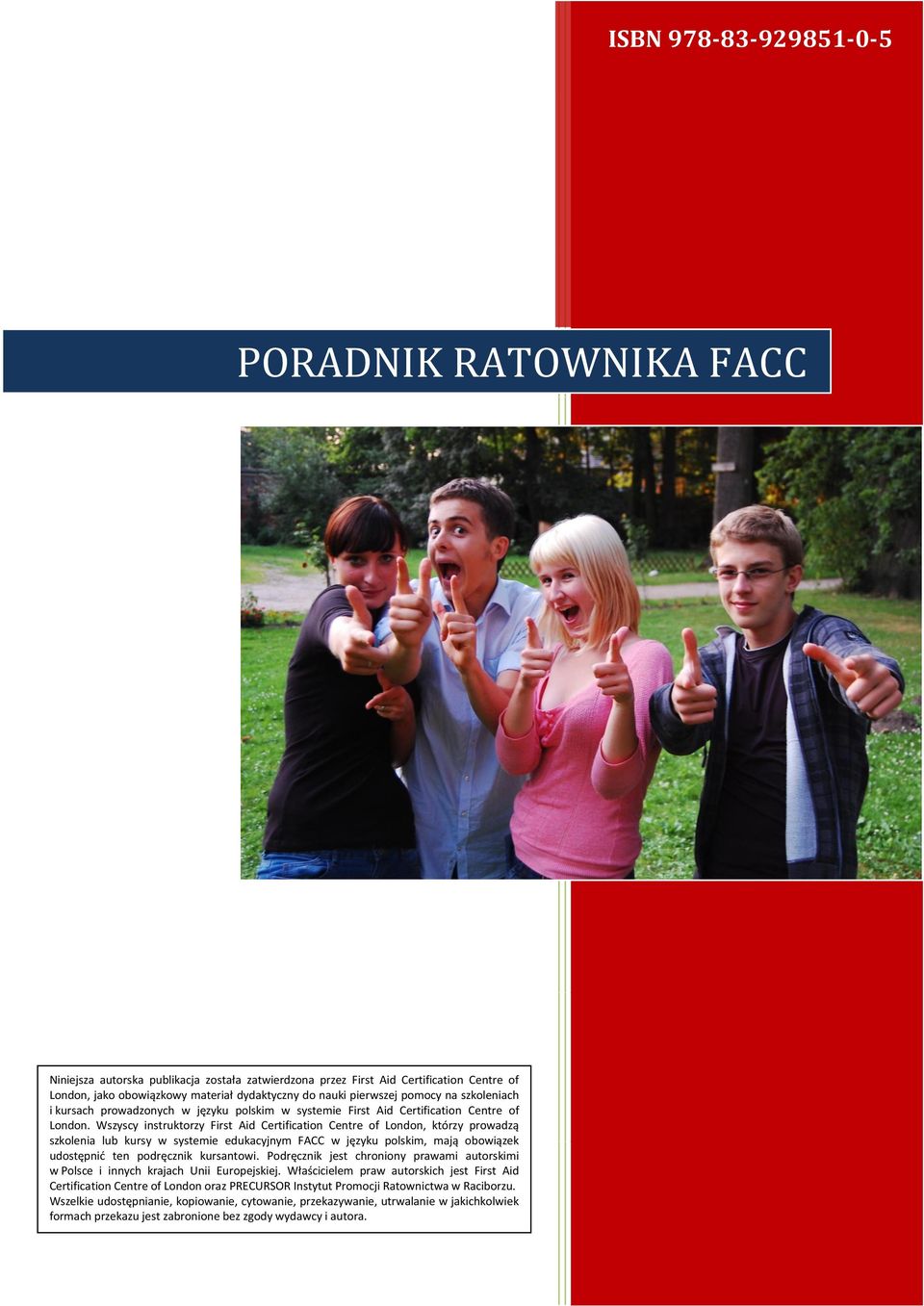 ISBN 978-83-929851-0-5

PORADNIK RATOWNIKA FACC

Niniejsza autorska publikacja została zatwierdzona przez First Aid Certification Centre of London, jako obowiązkowy materiał dydaktyczny do nauki pierwszej pomocy na szkoleniach i kursach prowadzonych w języku polskim w systemie First Aid Certification Centre of London. Wszyscy instruktorzy First Aid Certification Centre of London, którzy prowadzą szkolenia lub kursy w systemie edukacyjnym FACC w języku polskim, mają obowiązek udostępnić ten podręcznik kursantowi. Podręcznik jest chroniony prawami autorskimi w Polsce i innych krajach Unii Europejskiej. Właścicielem praw autorskich jest First Aid Certification Centre of London oraz PRECURSOR Instytut Promocji Ratownictwa w Raciborzu. Wszelkie udostępnianie, kopiowanie, cytowanie, przekazywanie, utrwalanie w jakichkolwiek formach przekazu jest zabronione bez zgody wydawcy i autora.